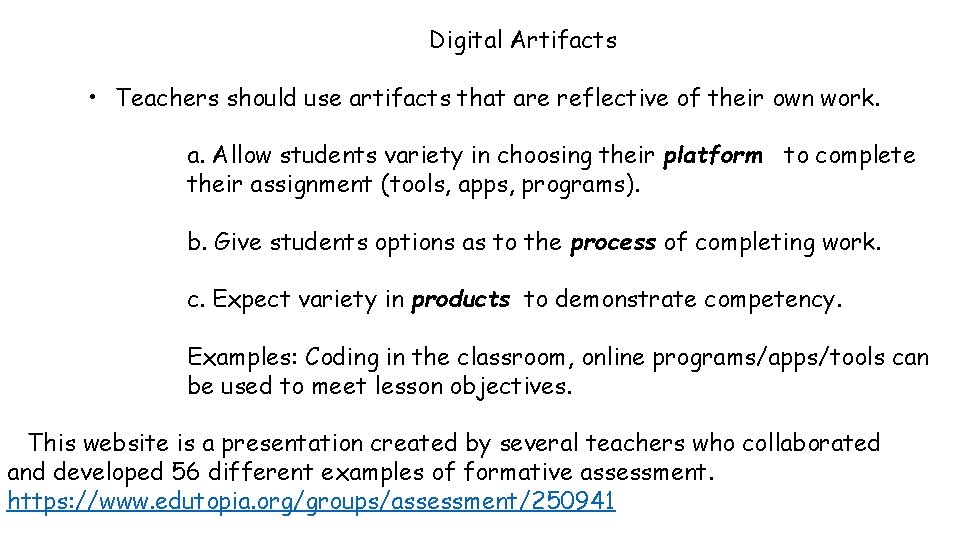 Digital Artifacts

• Teachers should use artifacts that are reflective of their own work.

a. Allow students variety in choosing their platform to complete their assignment (tools, apps, programs).

b. Give students options as to the process of completing work.

c. Expect variety in products to demonstrate competency.

Examples: Coding in the classroom, online programs/apps/tools can be used to meet lesson objectives.

This website is a presentation created by several teachers who collaborated and developed 56 different examples of formative assessment. https://www.edutopia.org/groups/assessment/250941